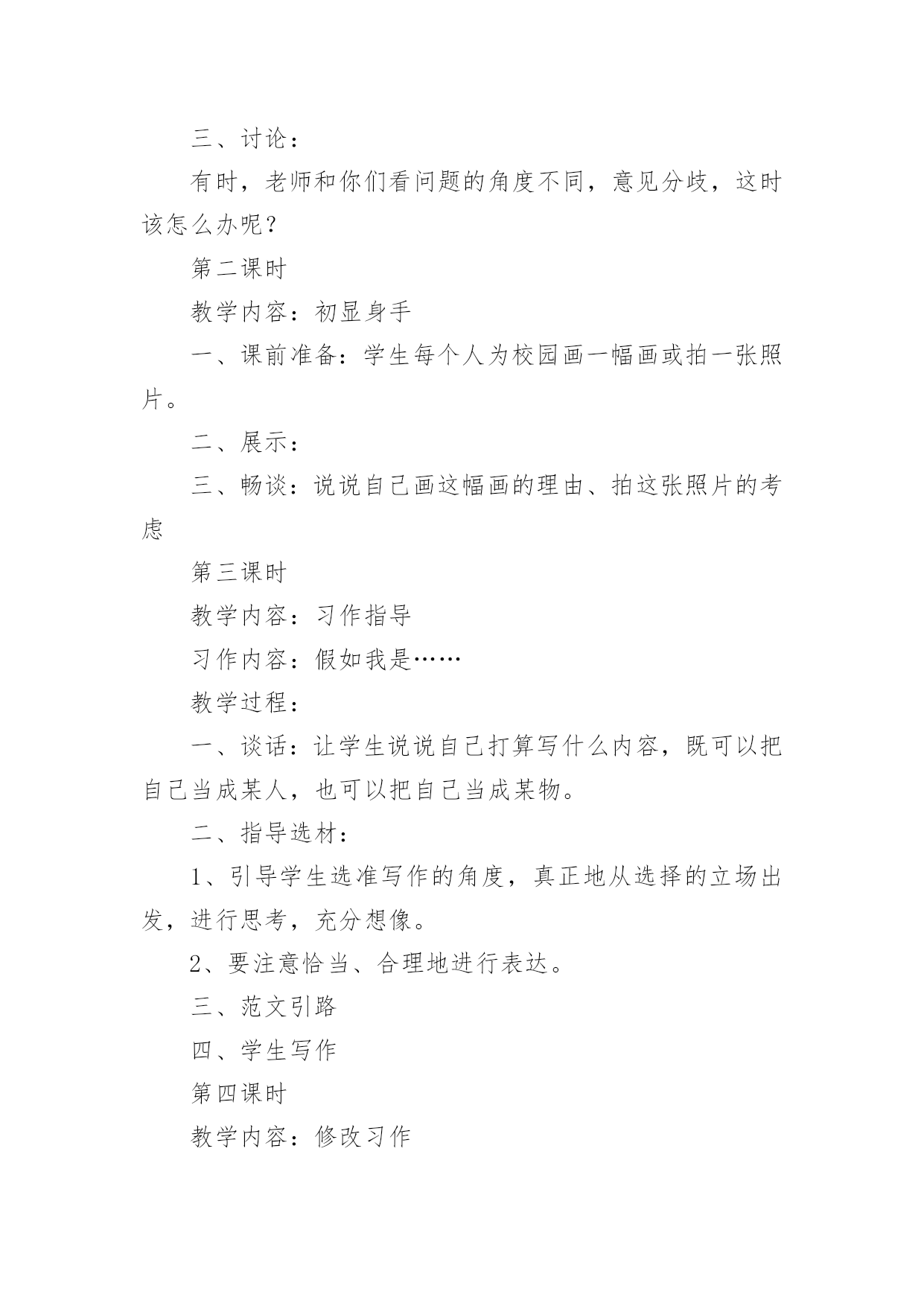 三、讨论：

有时，老师和你们看问题的角度不同，意见分歧，这时该怎么办呢？

第二课时

教学内容：初显身手

一、课前准备：学生每个人为校园画一幅画或拍一张照片。

二、展示：

三、畅谈：说说自己画这幅画的理由、拍这张照片的考虑

第三课时

教学内容：习作指导

习作内容：假如我是……

教学过程：

一、谈话：让学生说说自己打算写什么内容，既可以把自己当成某人，也可以把自己当成某物。

二、指导选材：

1、引导学生选准写作的角度，真正地从选择的立场出发，进行思考，充分想像。

2、要注意恰当、合理地进行表达。

三、范文引路

四、学生写作

第四课时

教学内容：修改习作